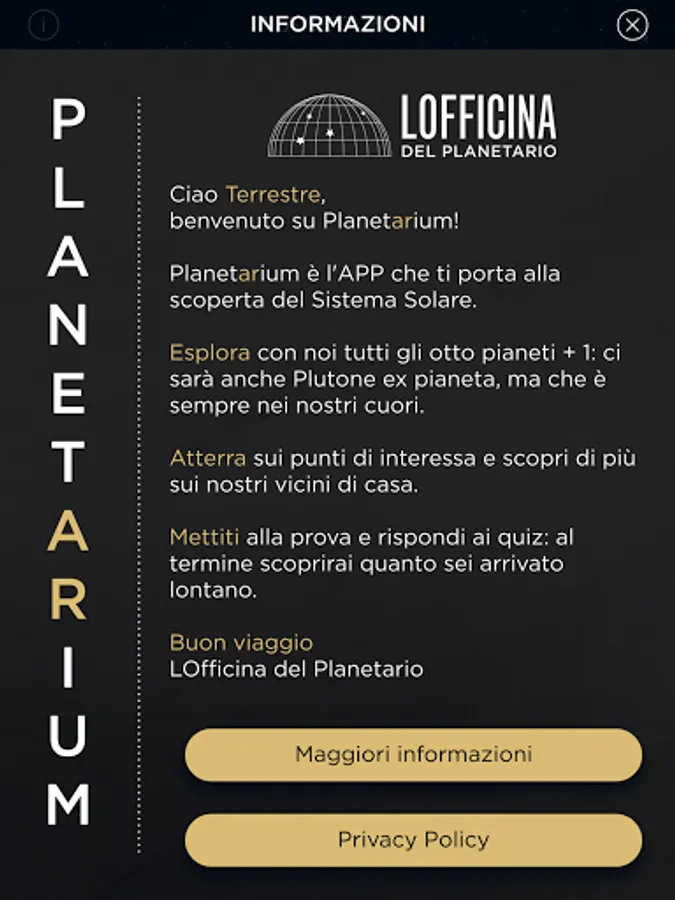 INFORMAZIONI

PLANETARIUM

LOFFICINA DEL PLANETARIO

Ciao Terrestre,
benvenuto su Planetarium!

Planetarium è l'APP che ti porta alla scoperta del Sistema Solare.

Esplora con noi tutti gli otto pianeti + 1: ci sarà anche Plutone ex pianeta, ma che è sempre nei nostri cuori.

Atterra sui punti di interessa e scopri di più sui nostri vicini di casa.

Mettiti alla prova e rispondi ai quiz: al termine scoprirai quanto sei arrivato lontano.

Buon viaggio
LOfficina del Planetario

Maggiori informazioni

Privacy Policy